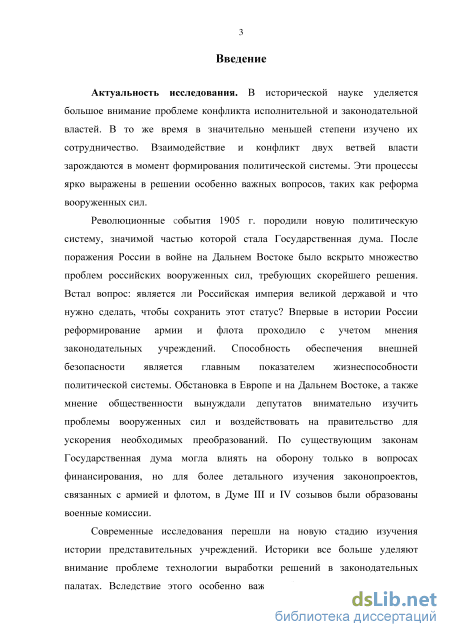 3

Введение

Актуальность исследования. В исторической науке уделяется большое внимание проблеме конфликта исполнительной и законодательной властей. В то же время в значительно меньшей степени изучено их сотрудничество. Взаимодействие и конфликт двух ветвей власти зарождаются в момент формирования политической системы. Эти процессы ярко выражены в решении особенно важных вопросов, таких как реформа вооруженных сил.

Революционные события 1905 г. породили новую политическую систему, значимой частью которой стала Государственная дума. После поражения России в войне на Дальнем Востоке было вскрыто множество проблем российских вооруженных сил, требующих скорейшего решения. Встал вопрос: является ли Российская империя великой державой и что нужно сделать, чтобы сохранить этот статус? Впервые в истории России реформирование армии и флота проходило с учетом мнения законодательных учреждений. Способность обеспечения внешней безопасности является главным показателем жизнеспособности политической системы. Обстановка в Европе и на Дальнем Востоке, а также мнение общественности вынуждали депутатов внимательно изучить проблемы вооруженных сил и воздействовать на правительство для ускорения необходимых преобразований. По существующим законам Государственная дума могла влиять на оборону только в вопросах финансирования, но для более детального изучения законопроектов, связанных с армией и флотом, в Думе III и IV созывов были образованы военные комиссии.

Современные исследования перешли на новую стадию изучения истории представительных учреждений. Историки все больше уделяют внимание проблеме технологии выработки решений в законодательных палатах. Вследствие этого особенно важ

dsLib.net
библиотека диссертаций